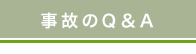 事故のQ＆A